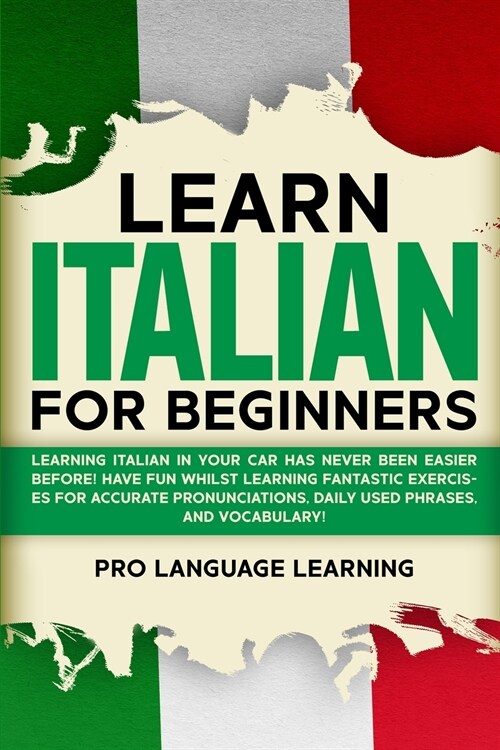 LEARN
ITALIAN
FOR BEGINNERS

LEARNING ITALIAN IN YOUR CAR HAS NEVER BEEN EASIER BEFORE! HAVE FUN WHILST LEARNING FANTASTIC EXERCISES FOR ACCURATE PRONUNCIATIONS, DAILY USED PHRASES, AND VOCABULARY!

PRO LANGUAGE LEARNING